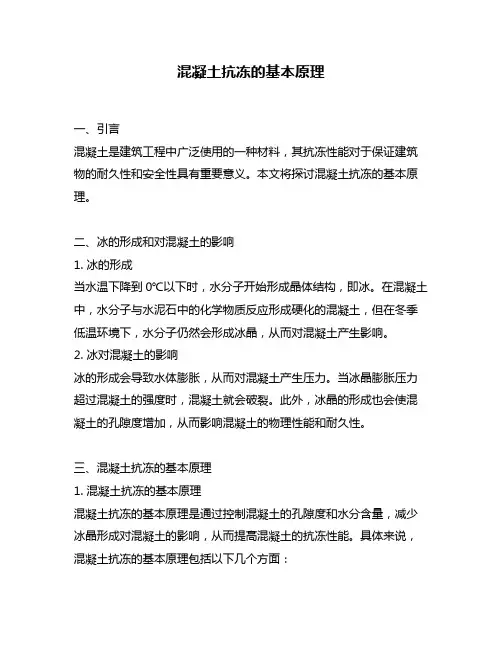 混凝土抗冻的基本原理

一、引言
混凝土是建筑工程中广泛使用的一种材料，其抗冻性能对于保证建筑物的耐久性和安全性具有重要意义。本文将探讨混凝土抗冻的基本原理。

二、冰的形成和对混凝土的影响
1. 冰的形成
当水温下降到 0°C以下时，水分子开始形成晶体结构，即冰。在混凝土中，水分子与水泥石中的化学物质反应形成硬化的混凝土，但在冬季低温环境下，水分子仍然会形成冰晶，从而对混凝土产生影响。
2. 冰对混凝土的影响
冰的形成会导致水体膨胀，从而对混凝土产生压力。当冰晶膨胀压力超过混凝土的强度时，混凝土就会破裂。此外，冰晶的形成也会使混凝土的孔隙度增加，从而影响混凝土的物理性能和耐久性。

三、混凝土抗冻的基本原理
1. 混凝土抗冻的基本原理
混凝土抗冻的基本原理是通过控制混凝土的孔隙度和水分含量，减少冰晶形成对混凝土的影响，从而提高混凝土的抗冻性能。具体来说，混凝土抗冻的基本原理包括以下几个方面：